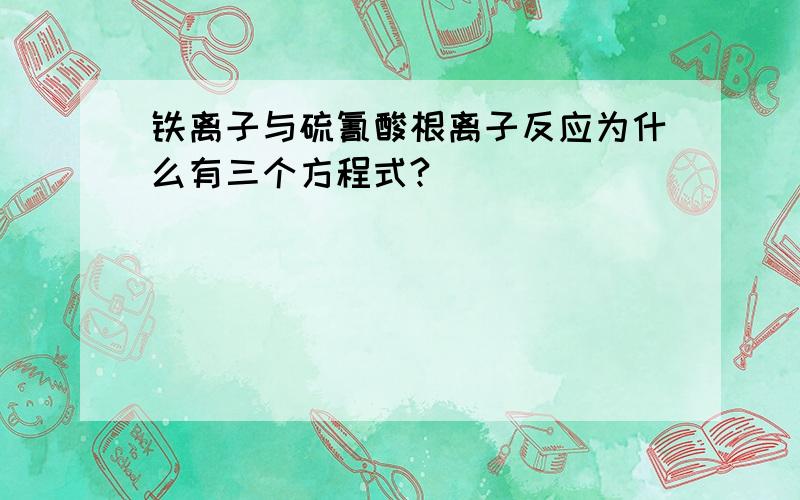 铁离子与硫氰酸根离子反应为什么有三个方程式?

ABC

Back to School